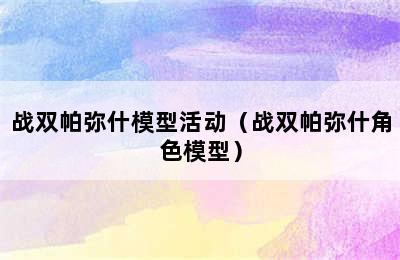 战双帕弥什模型活动（战双帕弥什角色模型）